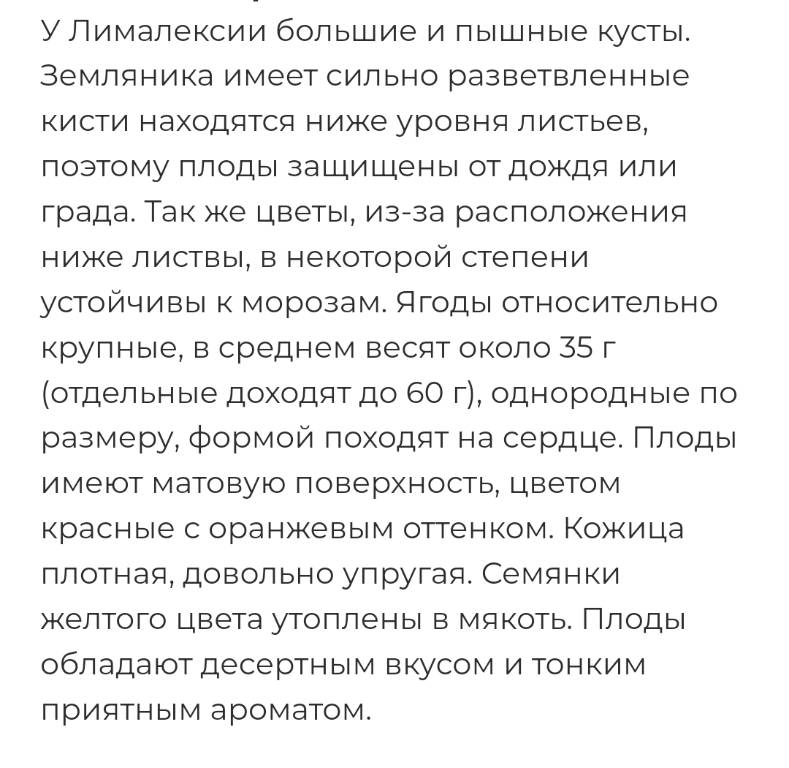 У Лималексии большие и пышные кусты. Земляника имеет сильно разветвленные кисти находятся ниже уровня листьев, поэтому плоды защищены от дождя или града. Так же цветы, из-за расположения ниже листвы, в некоторой степени устойчивы к морозам. Ягоды относительно крупные, в среднем весят около 35 г (отдельные доходят до 60 г), однородные по размеру, формой походят на сердце. Плоды имеют матовую поверхность, цветом красные с оранжевым оттенком. Кожица плотная, довольно упругая. Семянки желтого цвета утоплены в мякоть. Плоды обладают десертным вкусом и тонким приятным ароматом.